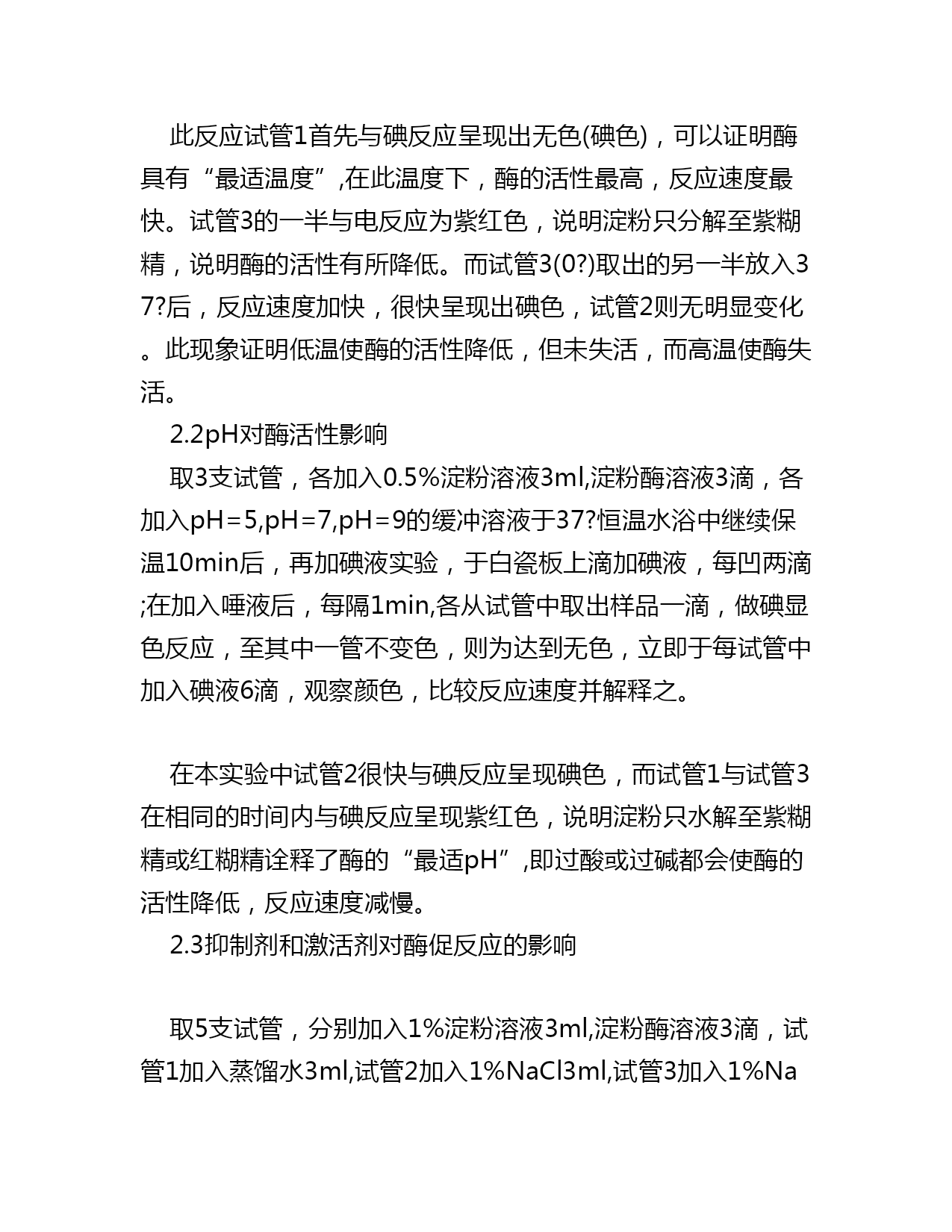 此反应试管1首先与碘反应呈现出无色(碘色)，可以证明酶具有“最适温度”,在此温度下，酶的活性最高，反应速度最快。试管3的一半与电反应为紫红色，说明淀粉只分解至紫糊精，说明酶的活性有所降低。而试管3(0?)取出的另一半放入37?后，反应速度加快，很快呈现出碘色，试管2则无明显变化。此现象证明低温使酶的活性降低，但未失活，而高温使酶失活。

2.2pH对酶活性影响

取3支试管，各加入0.5%淀粉溶液3ml,淀粉酶溶液3滴，各加入pH＝5,pH＝7,pH＝9的缓冲溶液于37?恒温水浴中继续保温10min后，再加碘液实验，于白瓷板上滴加碘液，每凹两滴;在加入唾液后，每隔1min,各从试管中取出样品一滴，做碘显色反应，至其中一管不变色，则为达到无色，立即于每试管中加入碘液6滴，观察颜色，比较反应速度并解释之。

在本实验中试管2很快与碘反应呈现碘色，而试管1与试管3在相同的时间内与碘反应呈现紫红色，说明淀粉只水解至紫糊精或红糊精诠释了酶的“最适pH”,即过酸或过碱都会使酶的活性降低，反应速度减慢。

2.3抑制剂和激活剂对酶促反应的影响

取5支试管，分别加入1%淀粉溶液3ml,淀粉酶溶液3滴，试管1加入蒸馏水3ml,试管2加入1%NaCl3ml,试管3加入1%Na